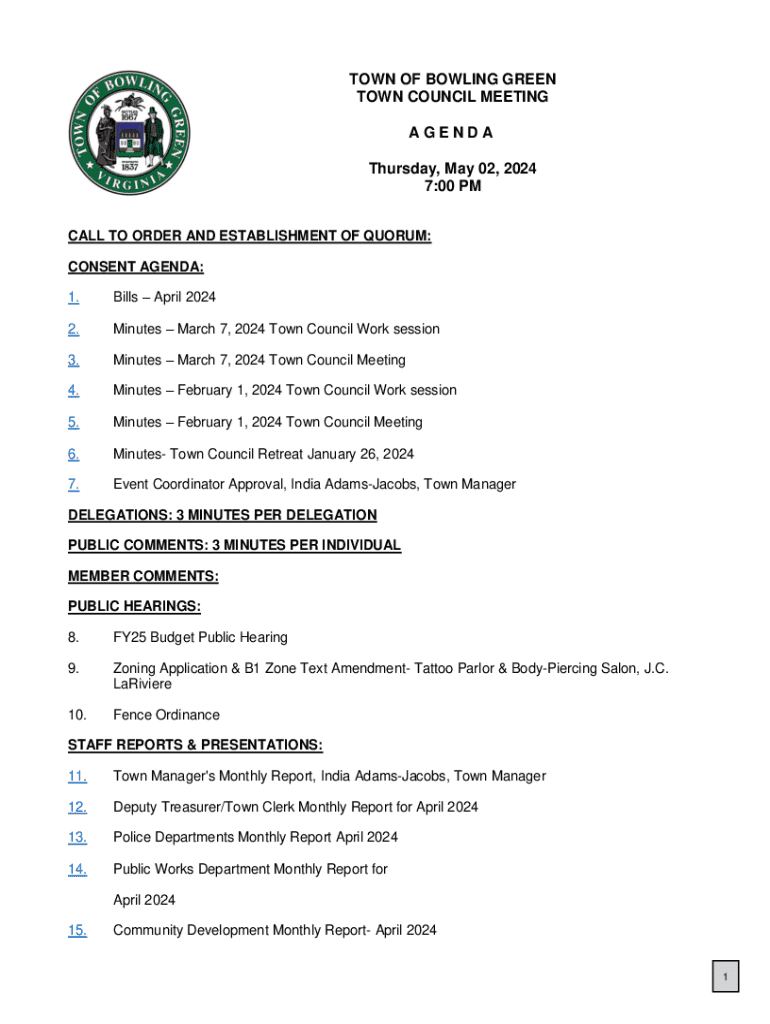 TOWN OF BOWLING GREEN
VIRGINIA
1667
1837

TOWN OF BOWLING GREEN
TOWN COUNCIL MEETING

A G E N D A

Thursday, May 02, 2024
7:00 PM

CALL TO ORDER AND ESTABLISHMENT OF QUORUM:

CONSENT AGENDA:

1. Bills – April 2024

2. Minutes – March 7, 2024 Town Council Work session

3. Minutes – March 7, 2024 Town Council Meeting

4. Minutes – February 1, 2024 Town Council Work session

5. Minutes – February 1, 2024 Town Council Meeting

6. Minutes- Town Council Retreat January 26, 2024

7. Event Coordinator Approval, India Adams-Jacobs, Town Manager

DELEGATIONS: 3 MINUTES PER DELEGATION

PUBLIC COMMENTS: 3 MINUTES PER INDIVIDUAL

MEMBER COMMENTS:

PUBLIC HEARINGS:

8. FY25 Budget Public Hearing

9. Zoning Application & B1 Zone Text Amendment- Tattoo Parlor & Body-Piercing Salon, J.C. LaRiviere

10. Fence Ordinance

STAFF REPORTS & PRESENTATIONS:

11. Town Manager's Monthly Report, India Adams-Jacobs, Town Manager

12. Deputy Treasurer/Town Clerk Monthly Report for April 2024

13. Police Departments Monthly Report April 2024

14. Public Works Department Monthly Report for

April 2024

15. Community Development Monthly Report- April 2024

1